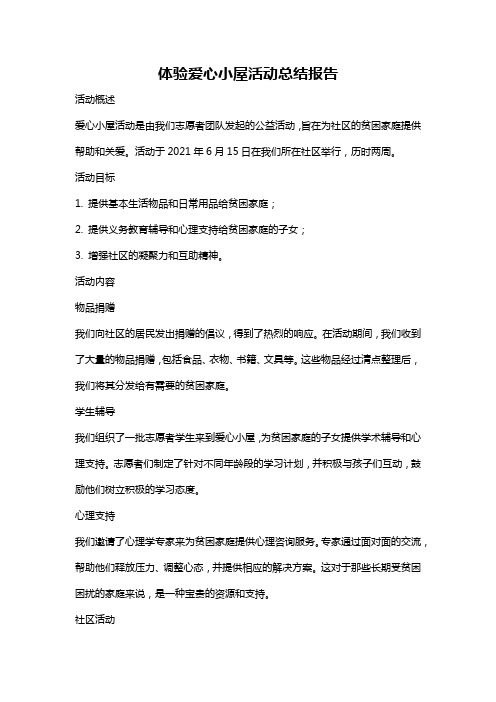 体验爱心小屋活动总结报告

活动概述

爱心小屋活动是由我们志愿者团队发起的公益活动，旨在为社区的贫困家庭提供帮助和关爱。活动于 2021 年 6 月 15 日在我们所在社区举行，历时两周。

活动目标

1. 提供基本生活物品和日常用品给贫困家庭；

2. 提供义务教育辅导和心理支持给贫困家庭的子女；

3. 增强社区的凝聚力和互助精神。

活动内容

物品捐赠

我们向社区的居民发出捐赠的倡议，得到了热烈的响应。在活动期间，我们收到了大量的物品捐赠，包括食品、衣物、书籍、文具等。这些物品经过清点整理后，我们将其分发给有需要的贫困家庭。

学生辅导

我们组织了一批志愿者学生来到爱心小屋，为贫困家庭的子女提供学术辅导和心理支持。志愿者们制定了针对不同年龄段的学习计划，并积极与孩子们互动，鼓励他们树立积极的学习态度。

心理支持

我们邀请了心理学专家来为贫困家庭提供心理咨询服务。专家通过面对面的交流，帮助他们释放压力、调整心态，并提供相应的解决方案。这对于那些长期受贫困困扰的家庭来说，是一种宝贵的资源和支持。

社区活动